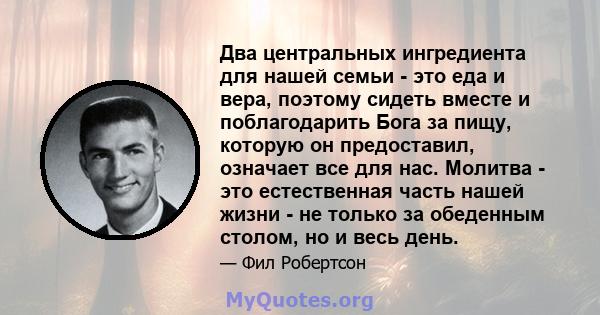 Два центральных ингредиента для нашей семьи - это еда и вера, поэтому сидеть вместе и поблагодарить Бога за пищу, которую он предоставил, означает все для нас. Молитва - это естественная часть нашей жизни - не только за обеденным столом, но и весь день.

— Фил Робертсон

MyQuotes.org